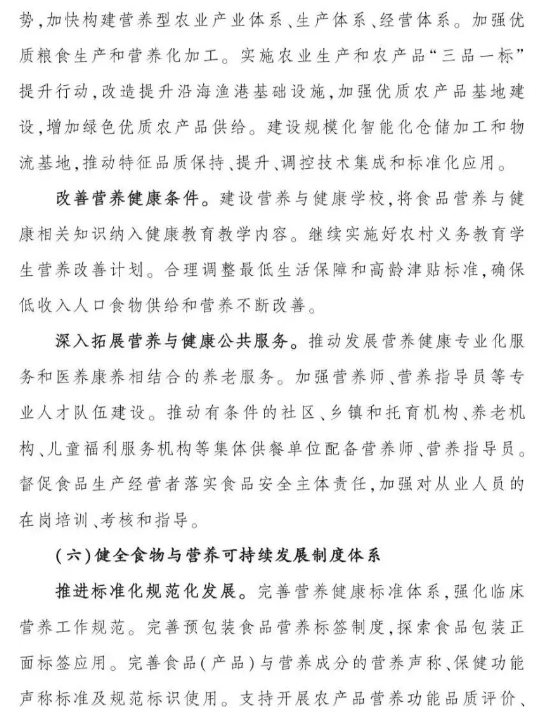 势,加快构建营养型农业产业体系、生产体系、经营体系。加强优质粮食生产和营养化加工。实施农业生产和农产品“三品一标”提升行动,改造提升沿海渔港基础设施,加强优质农产品基地建设,增加绿色优质农产品供给。建设规模化智能化仓储加工和物流基地,推动特征品质保持、提升、调控技术集成和标准化应用。

改善营养健康条件。建设营养与健康学校,将食品营养与健康相关知识纳入健康教育教学内容。继续实施好农村义务教育学生营养改善计划。合理调整最低生活保障和高龄津贴标准,确保低收入人口食物供给和营养不断改善。

深入拓展营养与健康公共服务。推动发展营养健康专业化服务和医养康养相结合的养老服务。加强营养师、营养指导员等专业人才队伍建设。推动有条件的社区、乡镇和托育机构、养老机构、儿童福利服务机构等集体供餐单位配备营养师、营养指导员。督促食品生产经营者落实食品安全主体责任,加强对从业人员的在岗培训、考核和指导。

(六)健全食物与营养可持续发展制度体系

推进标准化规范化发展。完善营养健康标准体系,强化临床营养工作规范。完善预包装食品营养标签制度,探索食品包装正面标签应用。完善食品(产品)与营养成分的营养声称、保健功能声称标准及规范标识使用。支持开展农产品营养功能品质评价、